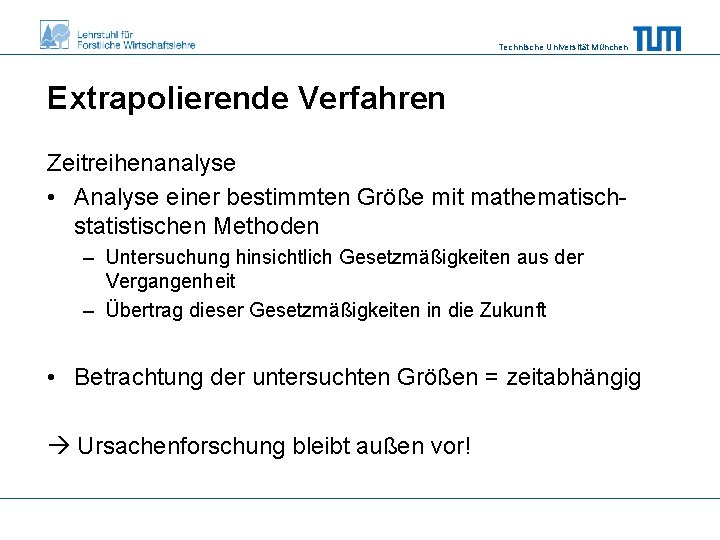 Lehrstuhl für
Forstliche Wirtschaftslehre

Technische Universität München

TUM

Extrapolierende Verfahren

Zeitreihenanalyse

• Analyse einer bestimmten Größe mit mathematisch-statistischen Methoden
– Untersuchung hinsichtlich Gesetzmäßigkeiten aus der Vergangenheit
– Übertrag dieser Gesetzmäßigkeiten in die Zukunft

• Betrachtung der untersuchten Größen = zeitabhängig

→ Ursachenforschung bleibt außen vor!